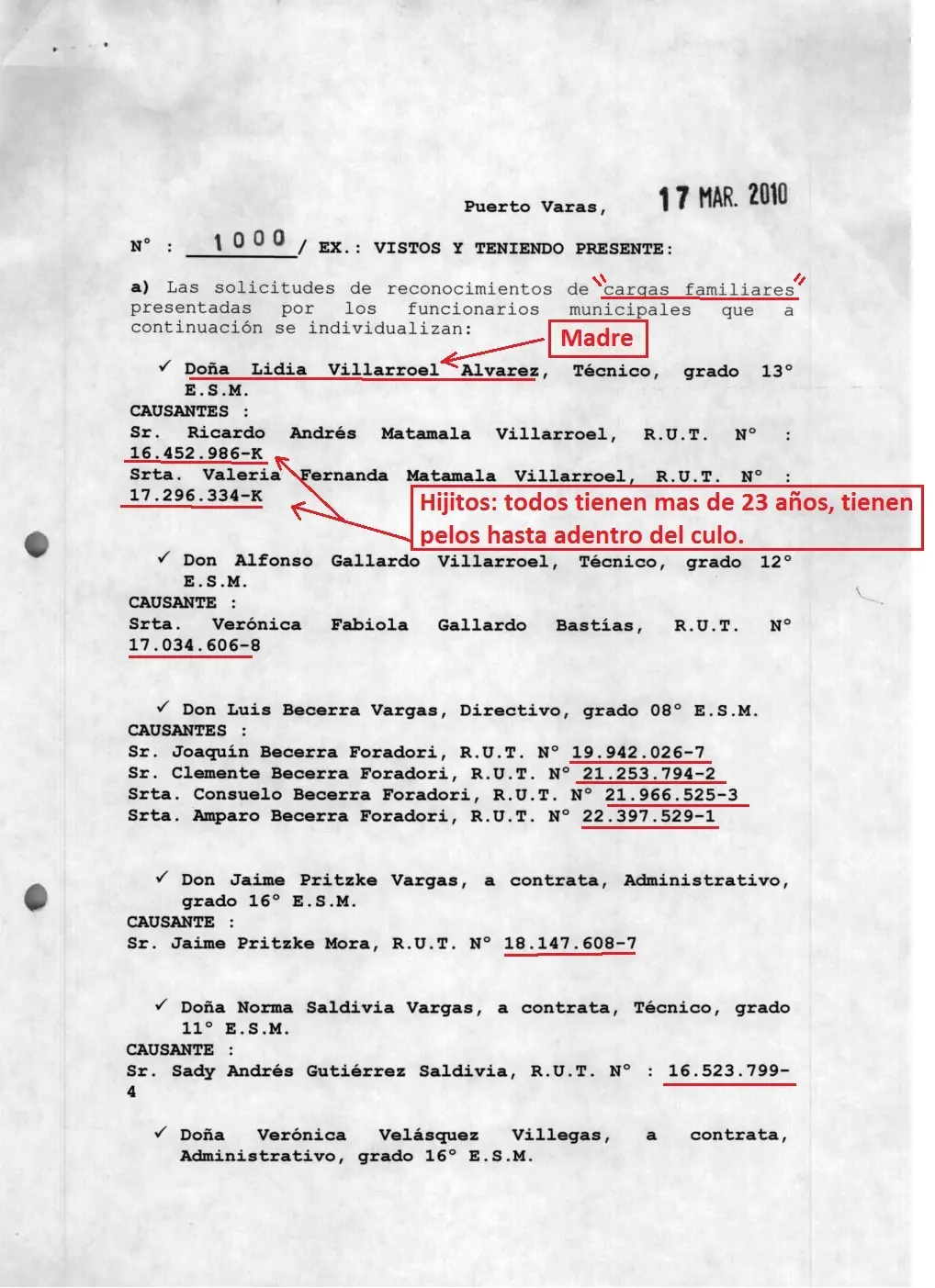 Puerto Varas, 17 MAR. 2010

N° : 1000 / EX.: VISTOS Y TENIENDO PRESENTE:

a) Las solicitudes de reconocimientos de "cargas familiares" presentadas por los funcionarios municipales que a continuación se individualizan:

Madre

✓ Doña Lidia Villarroel Alvarez, Técnico, grado 13° E.S.M.
CAUSANTES :
Sr. Ricardo Andrés Matamala Villarroel, R.U.T. N° : 16.452.986-K
Srta. Valeria Fernanda Matamala Villarroel, R.U.T. N° : 17.296.334-K

Hijitos: todos tienen mas de 23 años, tienen pelos hasta adentro del culo.

✓ Don Alfonso Gallardo Villarroel, Técnico, grado 12° E.S.M.
CAUSANTE :
Srta. Verónica Fabiola Gallardo Bastías, R.U.T. N° 17.034.606-8

✓ Don Luis Becerra Vargas, Directivo, grado 08° E.S.M.
CAUSANTES :
Sr. Joaquín Becerra Foradori, R.U.T. N° 19.942.026-7
Sr. Clemente Becerra Foradori, R.U.T. N° 21.253.794-2
Srta. Consuelo Becerra Foradori, R.U.T. N° 21.966.525-3
Srta. Amparo Becerra Foradori, R.U.T. N° 22.397.529-1

✓ Don Jaime Pritzke Vargas, a contrata, Administrativo, grado 16° E.S.M.
CAUSANTE :
Sr. Jaime Pritzke Mora, R.U.T. N° 18.147.608-7

✓ Doña Norma Saldivia Vargas, a contrata, Técnico, grado 11° E.S.M.
CAUSANTE :
Sr. Sady Andrés Gutiérrez Saldivia, R.U.T. N° : 16.523.799-4

✓ Doña Verónica Velásquez Villegas, a contrata, Administrativo, grado 16° E.S.M.